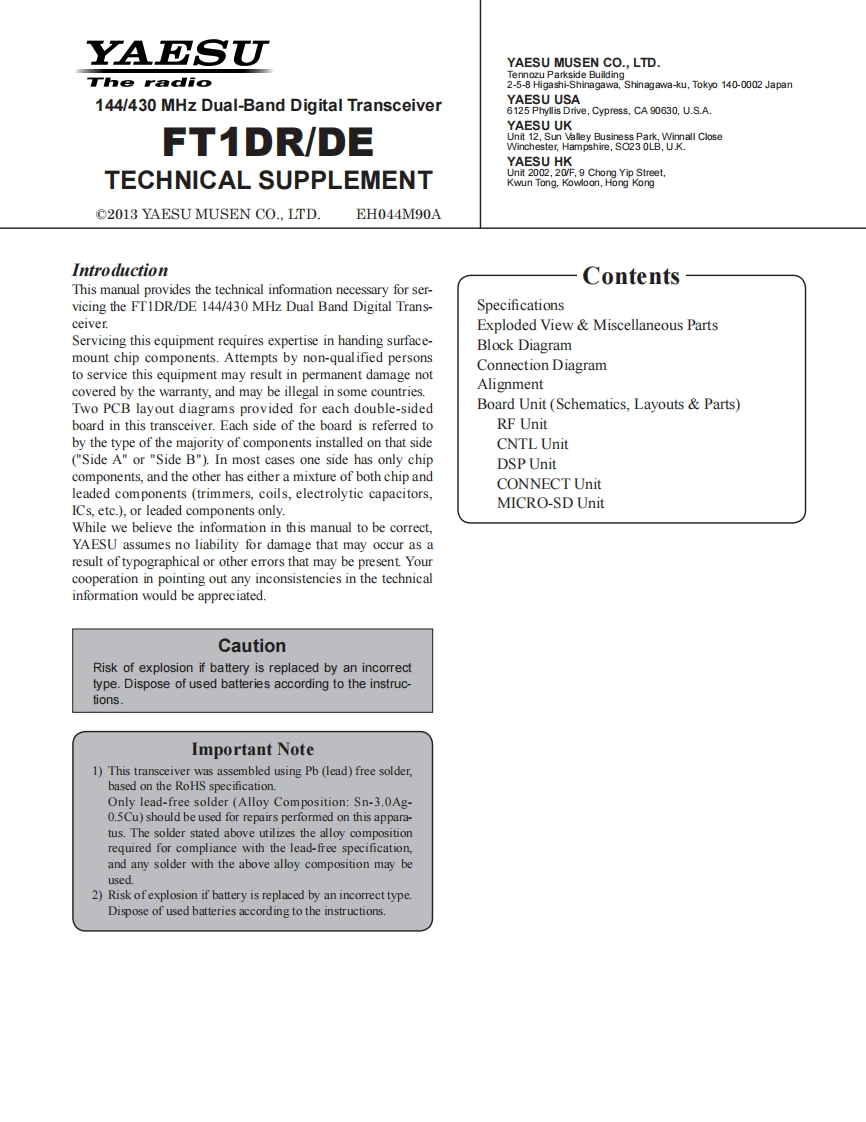 YAESU
The radio
144/430 MHz Dual-Band Digital Transceiver
FT1DR/DE
TECHNICAL SUPPLEMENT
©2013 YAESU MUSEN CO., LTD. EH044M90A

YAESU MUSEN CO., LTD.
Tennozu Parkside Building
2-5-8 Higashi-Shinagawa, Shinagawa-ku, Tokyo 140-0002 Japan
YAESU USA
6125 Phyllis Drive, Cypress, CA 90630, U.S.A.
YAESU UK
Unit 12, Sun Valley Business Park, Winnall Close
Winchester, Hampshire, SO23 0LB, U.K.
YAESU HK
Unit 2002, 20/F, 9 Chong Yip Street,
Kwun Tong, Kowloon, Hong Kong

Introduction
This manual provides the technical information necessary for servicing the FT1DR/DE 144/430 MHz Dual Band Digital Transceiver.
Servicing this equipment requires expertise in handing surface-mount chip components. Attempts by non-qualified persons to service this equipment may result in permanent damage not covered by the warranty, and may be illegal in some countries.
Two PCB layout diagrams provided for each double-sided board in this transceiver. Each side of the board is referred to by the type of the majority of components installed on that side ("Side A" or "Side B"). In most cases one side has only chip components, and the other has either a mixture of both chip and leaded components (trimmers, coils, electrolytic capacitors, ICs, etc.), or leaded components only.
While we believe the information in this manual to be correct, YAESU assumes no liability for damage that may occur as a result of typographical or other errors that may be present. Your cooperation in pointing out any inconsistencies in the technical information would be appreciated.

Caution
Risk of explosion if battery is replaced by an incorrect type. Dispose of used batteries according to the instructions.

Important Note
1) This transceiver was assembled using Pb (lead) free solder, based on the RoHS specification.
Only lead-free solder (Alloy Composition: Sn-3.0Ag-0.5Cu) should be used for repairs performed on this apparatus. The solder stated above utilizes the alloy composition required for compliance with the lead-free specification, and any solder with the above alloy composition may be used.
2) Risk of explosion if battery is replaced by an incorrect type. Dispose of used batteries according to the instructions.

Contents
Specifications
Exploded View & Miscellaneous Parts
Block Diagram
Connection Diagram
Alignment
Board Unit (Schematics, Layouts & Parts)
RF Unit
CNTL Unit
DSP Unit
CONNECT Unit
MICRO-SD Unit